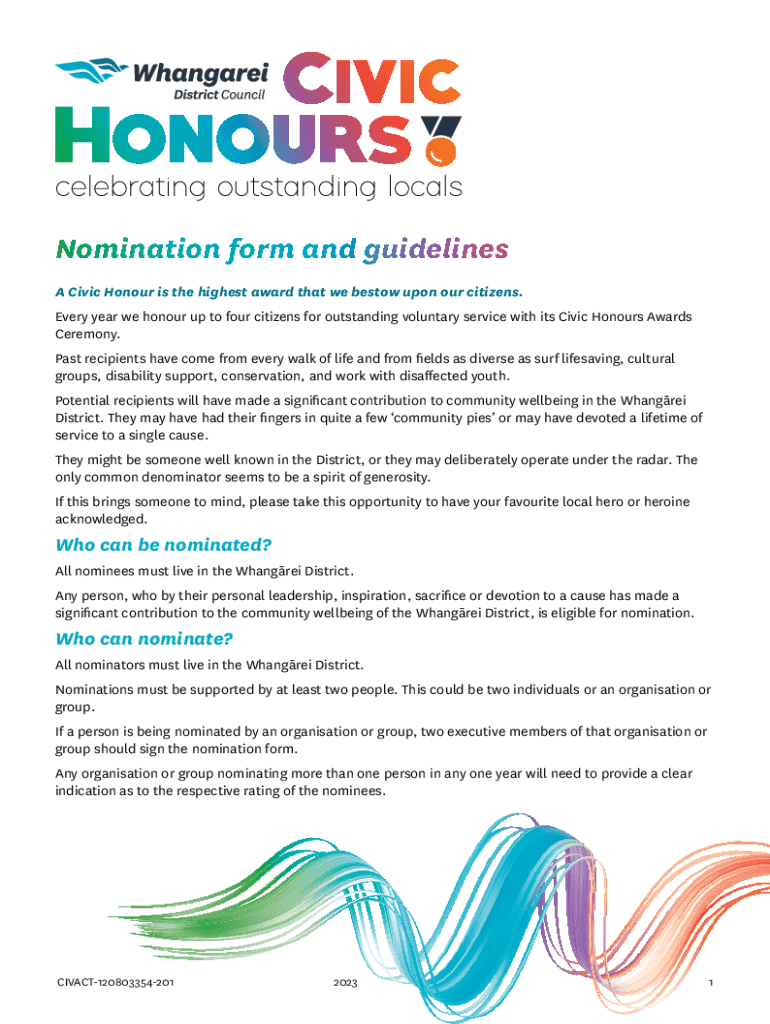 Whangarei District Council

CIVIC HONOURS

celebrating outstanding locals

Nomination form and guidelines

A Civic Honour is the highest award that we bestow upon our citizens.

Every year we honour up to four citizens for outstanding voluntary service with its Civic Honours Awards Ceremony.

Past recipients have come from every walk of life and from fields as diverse as surf lifesaving, cultural groups, disability support, conservation, and work with disaffected youth.

Potential recipients will have made a significant contribution to community wellbeing in the Whangārei District. They may have had their fingers in quite a few 'community pies' or may have devoted a lifetime of service to a single cause.

They might be someone well known in the District, or they may deliberately operate under the radar. The only common denominator seems to be a spirit of generosity.

If this brings someone to mind, please take this opportunity to have your favourite local hero or heroine acknowledged.

Who can be nominated?

All nominees must live in the Whangārei District.

Any person, who by their personal leadership, inspiration, sacrifice or devotion to a cause has made a significant contribution to the community wellbeing of the Whangārei District, is eligible for nomination.

Who can nominate?

All nominators must live in the Whangārei District.

Nominations must be supported by at least two people. This could be two individuals or an organisation or group.

If a person is being nominated by an organisation or group, two executive members of that organisation or group should sign the nomination form.

Any organisation or group nominating more than one person in any one year will need to provide a clear indication as to the respective rating of the nominees.

CIVACT-120803354-201

2023

1